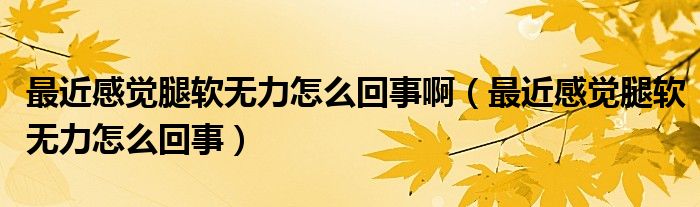 最近感觉腿软无力怎么回事啊（最近感觉腿软无力怎么回事）